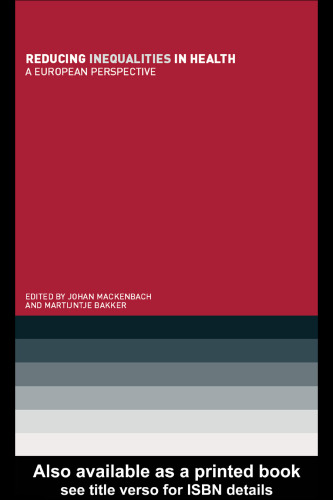 REDUCING INEQUALITIES IN HEALTH
A EUROPEAN PERSPECTIVE

EDITED BY JOHAN MACKENBACH
AND MARTIJNTJE BAKKER

Also available as a printed book
see title verso for ISBN details